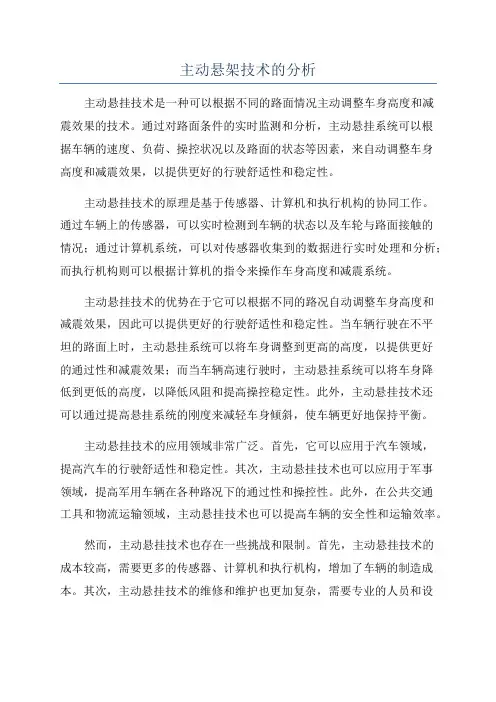 主动悬架技术的分析

主动悬挂技术是一种可以根据不同的路面情况主动调整车身高度和减震效果的技术。通过对路面条件的实时监测和分析，主动悬挂系统可以根据车辆的速度、负荷、操控状况以及路面的状态等因素，来自动调整车身高度和减震效果，以提供更好的行驶舒适性和稳定性。

主动悬挂技术的原理是基于传感器、计算机和执行机构的协同工作。通过车辆上的传感器，可以实时检测到车辆的状态以及车轮与路面接触的情况；通过计算机系统，可以对传感器收集到的数据进行实时处理和分析；而执行机构则可以根据计算机的指令来操作车身高度和减震系统。

主动悬挂技术的优势在于它可以根据不同的路况自动调整车身高度和减震效果，因此可以提供更好的行驶舒适性和稳定性。当车辆行驶在不平坦的路面上时，主动悬挂系统可以将车身调整到更高的高度，以提供更好的通过性和减震效果；而当车辆高速行驶时，主动悬挂系统可以将车身降低到更低的高度，以降低风阻和提高操控稳定性。此外，主动悬挂技术还可以通过提高悬挂系统的刚度来减轻车身倾斜，使车辆更好地保持平衡。

主动悬挂技术的应用领域非常广泛。首先，它可以应用于汽车领域，提高汽车的行驶舒适性和稳定性。其次，主动悬挂技术也可以应用于军事领域，提高军用车辆在各种路况下的通过性和操控性。此外，在公共交通工具和物流运输领域，主动悬挂技术也可以提高车辆的安全性和运输效率。

然而，主动悬挂技术也存在一些挑战和限制。首先，主动悬挂技术的成本较高，需要更多的传感器、计算机和执行机构，增加了车辆的制造成本。其次，主动悬挂技术的维修和维护也更加复杂，需要专业的人员和设